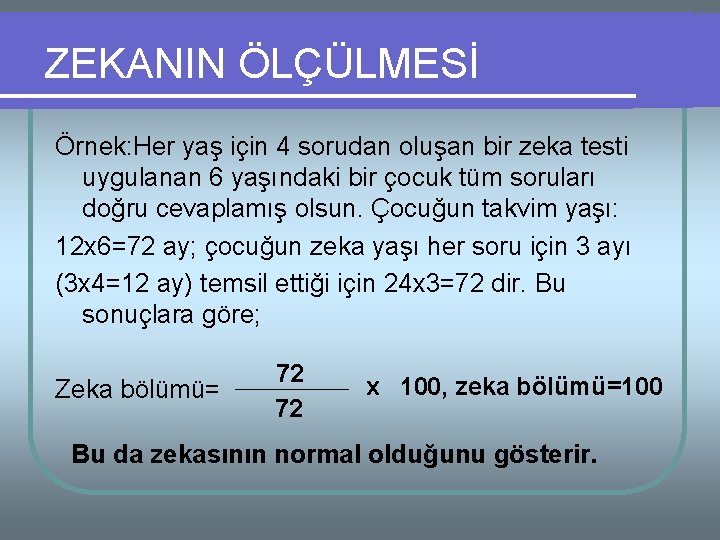 ZEKANIN ÖLÇÜLMESİ

Örnek:Her yaş için 4 sorudan oluşan bir zeka testi uygulanan 6 yaşındaki bir çocuk tüm soruları doğru cevaplamış olsun. Çocuğun takvim yaşı:

12x6=72 ay; çocuğun zeka yaşı her soru için 3 ayı

(3x4=12 ay) temsil ettiği için 24x3=72 dir. Bu sonuçlara göre;

Zeka bölümü= $\frac{72}{72}$ x 100, zeka bölümü=100

Bu da zekasının normal olduğunu gösterir.